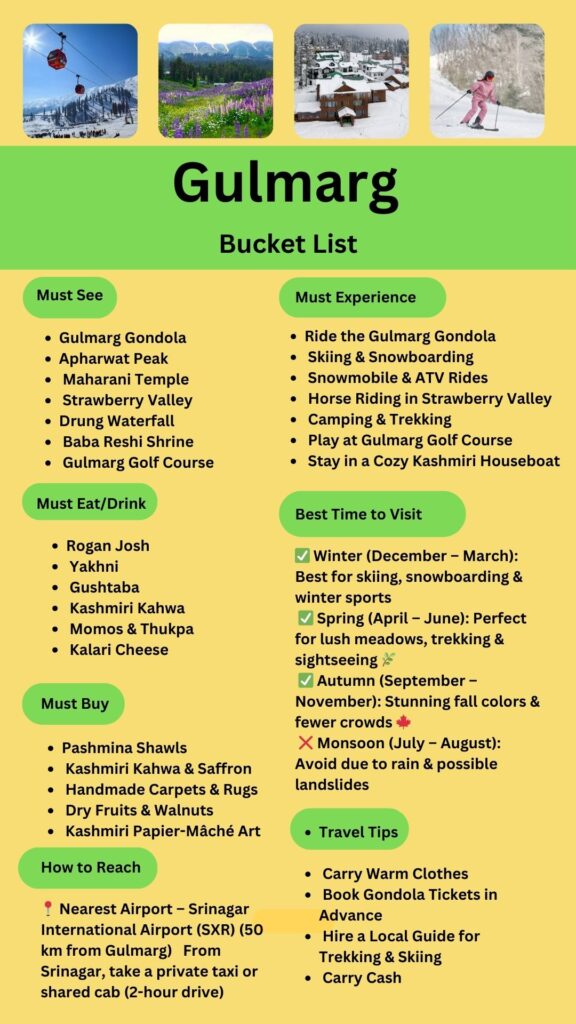 Gulmarg

Bucket List

Must See

- Gulmarg Gondola
- Apharwat Peak
- Maharani Temple
- Strawberry Valley
- Drung Waterfall
- Baba Reshi Shrine
- Gulmarg Golf Course

Must Eat/Drink

- Rogan Josh
- Yakhni
- Gushtaba
- Kashmiri Kahwa
- Momos & Thukpa
- Kalari Cheese

Must Buy

- Pashmina Shawls
- Kashmiri Kahwa & Saffron
- Handmade Carpets & Rugs
- Dry Fruits & Walnuts
- Kashmiri Papier-Mâché Art

How to Reach

📍 Nearest Airport – Srinagar International Airport (SXR) (50 km from Gulmarg) From Srinagar, take a private taxi or shared cab (2-hour drive)

Must Experience

- Ride the Gulmarg Gondola
- Skiing & Snowboarding
- Snowmobile & ATV Rides
- Horse Riding in Strawberry Valley
- Camping & Trekking
- Play at Gulmarg Golf Course
- Stay in a Cozy Kashmiri Houseboat

Best Time to Visit

✅ Winter (December – March): Best for skiing, snowboarding & winter sports
✅ Spring (April – June): Perfect for lush meadows, trekking & sightseeing 🌿
✅ Autumn (September – November): Stunning fall colors & fewer crowds 🍁
❌ Monsoon (July – August): Avoid due to rain & possible landslides

- Travel Tips

- Carry Warm Clothes
- Book Gondola Tickets in Advance
- Hire a Local Guide for Trekking & Skiing
- Carry Cash